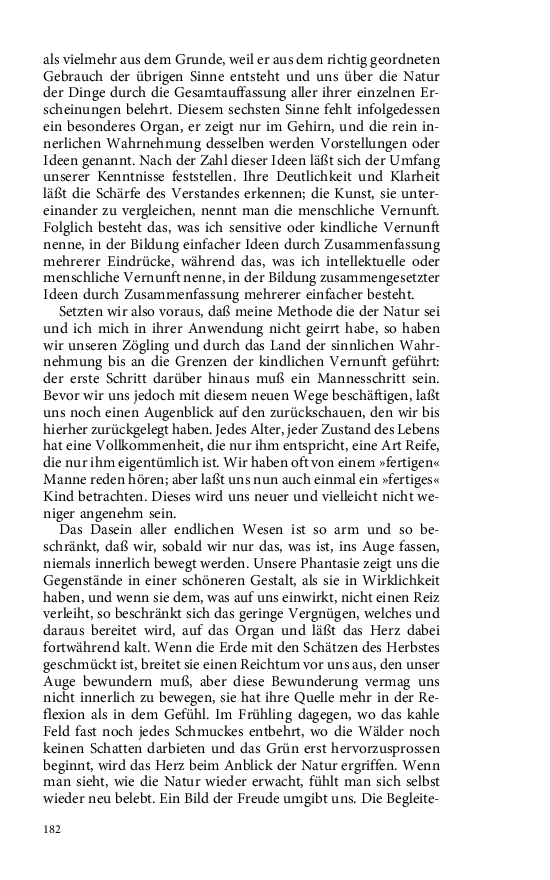 als vielmehr aus dem Grunde, weil er aus dem richtig geordneten Gebrauch der übrigen Sinne entsteht und uns über die Natur der Dinge durch die Gesamtauffassung aller ihrer einzelnen Erscheinungen belehrt. Diesem sechsten Sinne fehlt infolgedessen ein besonderes Organ, er zeigt nur im Gehirn, und die rein innerlichen Wahrnehmung desselben werden Vorstellungen oder Ideen genannt. Nach der Zahl dieser Ideen läßt sich der Umfang unserer Kenntnisse feststellen. Ihre Deutlichkeit und Klarheit läßt die Schärfe des Verstandes erkennen; die Kunst, sie untereinander zu vergleichen, nennt man die menschliche Vernunft. Folglich besteht das, was ich sensitive oder kindliche Vernunft nenne, in der Bildung einfacher Ideen durch Zusammenfassung mehrerer Eindrücke, während das, was ich intellektuelle oder menschliche Vernunft nenne, in der Bildung zusammengesetzter Ideen durch Zusammenfassung mehrerer einfacher besteht.

Setzten wir also voraus, daß meine Methode die der Natur sei und ich mich in ihrer Anwendung nicht geirrt habe, so haben wir unseren Zögling und durch das Land der sinnlichen Wahrnehmung bis an die Grenzen der kindlichen Vernunft geführt: der erste Schritt darüber hinaus muß ein Mannesschritt sein. Bevor wir uns jedoch mit diesem neuen Wege beschäftigen, laßt uns noch einen Augenblick auf den zurückschauen, den wir bis hierher zurückgelegt haben. Jedes Alter, jeder Zustand des Lebens hat eine Vollkommenheit, die nur ihm entspricht, eine Art Reife, die nur ihm eigentümlich ist. Wir haben oft von einem »fertigen« Manne reden hören; aber laßt uns nun auch einmal ein »fertiges« Kind betrachten. Dieses wird uns neuer und vielleicht nicht weniger angenehm sein.

Das Dasein aller endlichen Wesen ist so arm und so beschränkt, daß wir, sobald wir nur das, was ist, ins Auge fassen, niemals innerlich bewegt werden. Unsere Phantasie zeigt uns die Gegenstände in einer schöneren Gestalt, als sie in Wirklichkeit haben, und wenn sie dem, was auf uns einwirkt, nicht einen Reiz verleiht, so beschränkt sich das geringe Vergnügen, welches und daraus bereitet wird, auf das Organ und läßt das Herz dabei fortwährend kalt. Wenn die Erde mit den Schätzen des Herbstes geschmückt ist, breitet sie einen Reichtum vor uns aus, den unser Auge bewundern muß, aber diese Bewunderung vermag uns nicht innerlich zu bewegen, sie hat ihre Quelle mehr in der Reflexion als in dem Gefühl. Im Frühling dagegen, wo das kahle Feld fast noch jedes Schmuckes entbehrt, wo die Wälder noch keinen Schatten darbieten und das Grün erst hervorzusprossen beginnt, wird das Herz beim Anblick der Natur ergriffen. Wenn man sieht, wie die Natur wieder erwacht, fühlt man sich selbst wieder neu belebt. Ein Bild der Freude umgibt uns. Die Begleite-

182